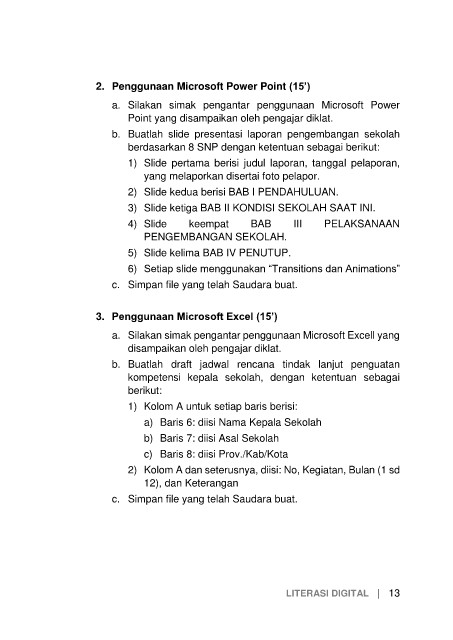 2. Penggunaan Microsoft Power Point (15')

a. Silakan simak pengantar penggunaan Microsoft Power Point yang disampaikan oleh pengajar diklat.

b. Buatlah slide presentasi laporan pengembangan sekolah berdasarkan 8 SNP dengan ketentuan sebagai berikut:

1) Slide pertama berisi judul laporan, tanggal pelaporan, yang melaporkan disertai foto pelapor.

2) Slide kedua berisi BAB I PENDAHULUAN.

3) Slide ketiga BAB II KONDISI SEKOLAH SAAT INI.

4) Slide keempat BAB III PELAKSANAAN PENGEMBANGAN SEKOLAH.

5) Slide kelima BAB IV PENUTUP.

6) Setiap slide menggunakan "Transitions dan Animations"

c. Simpan file yang telah Saudara buat.

3. Penggunaan Microsoft Excel (15')

a. Silakan simak pengantar penggunaan Microsoft Excell yang disampaikan oleh pengajar diklat.

b. Buatlah draft jadwal rencana tindak lanjut penguatan kompetensi kepala sekolah, dengan ketentuan sebagai berikut:

1) Kolom A untuk setiap baris berisi:

a) Baris 6: diisi Nama Kepala Sekolah

b) Baris 7: diisi Asal Sekolah

c) Baris 8: diisi Prov./Kab/Kota

2) Kolom A dan seterusnya, diisi: No, Kegiatan, Bulan (1 sd 12), dan Keterangan

c. Simpan file yang telah Saudara buat.

LITERASI DIGITAL | 13